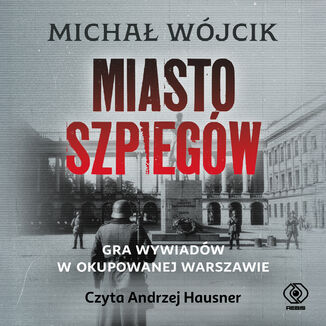 MICHAŁ WÓJCIK

MIASTO SZPIEGÓW

GRA WYWIADÓW W OKUPOWANEJ WARSZAWIE

Czyta Andrzej Hausner

REBIS